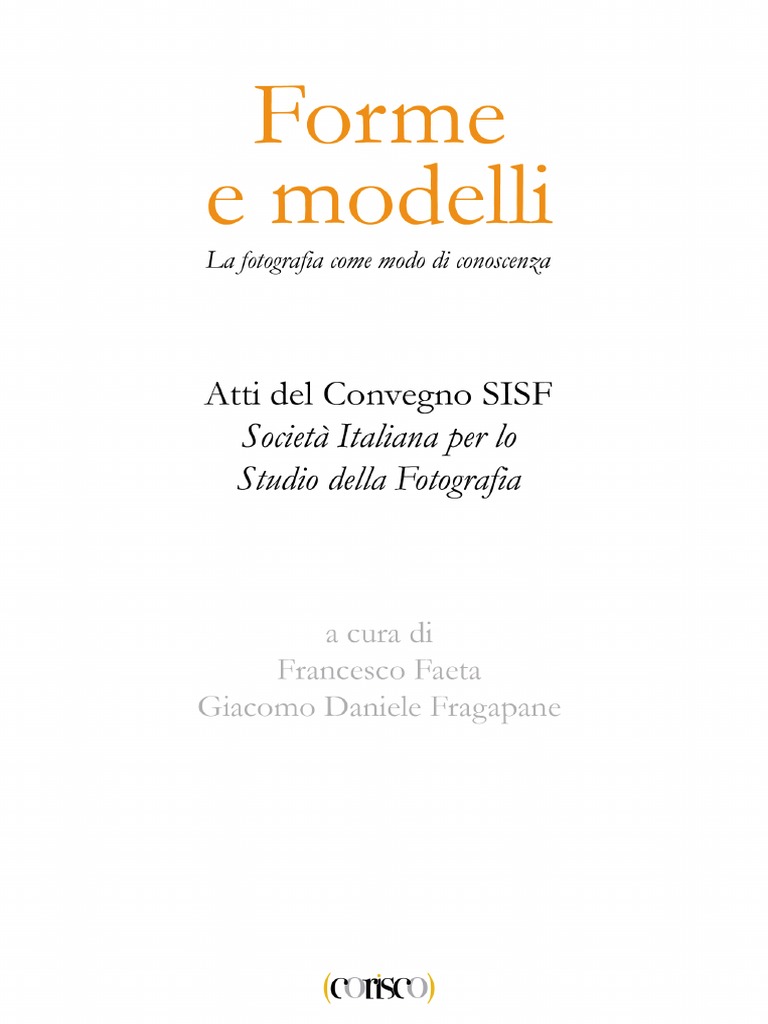 Forme
e modelli

La fotografia come modo di conoscenza

Atti del Convegno SISF
Società Italiana per lo
Studio della Fotografia

a cura di
Francesco Faeta
Giacomo Daniele Fragapane

(corisco)